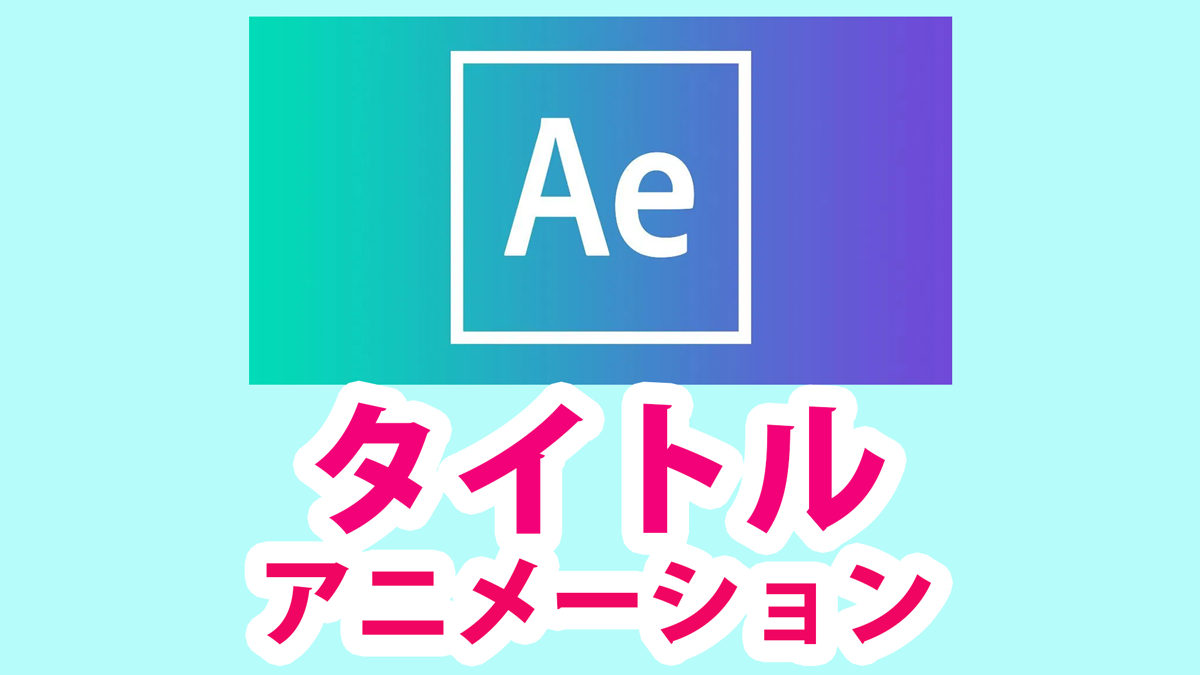 Ae

タイトル
アニメーション